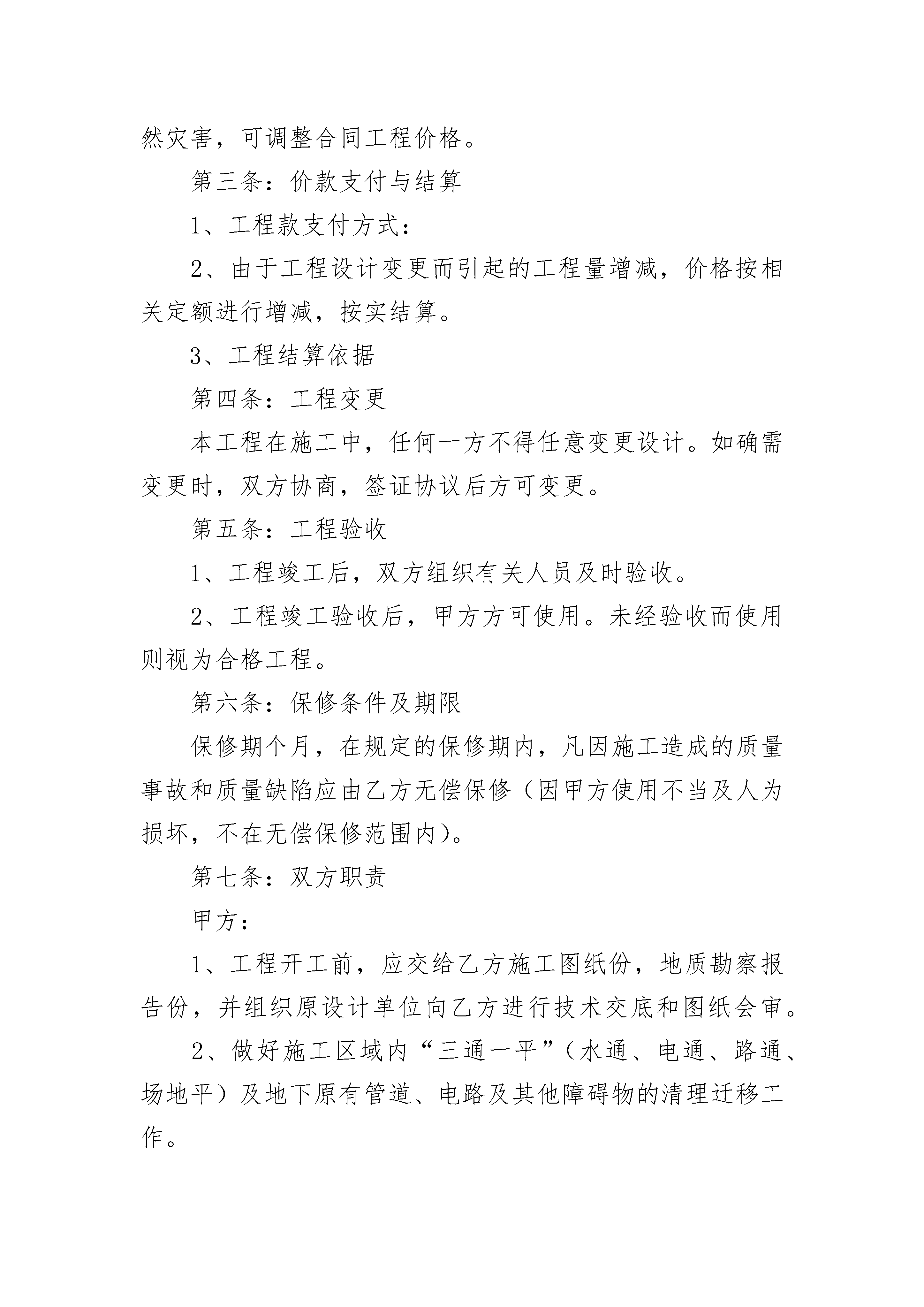 然灾害，可调整合同工程价格。

第三条：价款支付与结算

1、工程款支付方式：

2、由于工程设计变更而引起的工程量增减，价格按相关定额进行增减，按实结算。

3、工程结算依据

第四条：工程变更

本工程在施工中，任何一方不得任意变更设计。如确需变更时，双方协商，签证协议后方可变更。

第五条：工程验收

1、工程竣工后，双方组织有关人员及时验收。

2、工程竣工验收后，甲方方可使用。未经验收而使用则视为合格工程。

第六条：保修条件及期限

保修期个月，在规定的保修期内，凡因施工造成的质量事故和质量缺陷应由乙方无偿保修（因甲方使用不当及人为损坏，不在无偿保修范围内）。

第七条：双方职责

甲方：

1、工程开工前，应交给乙方施工图纸份，地质勘察报告份，并组织原设计单位向乙方进行技术交底和图纸会审。

2、做好施工区域内“三通一平”（水通、电通、路通、场地平）及地下原有管道、电路及其他障碍物的清理迁移工作。